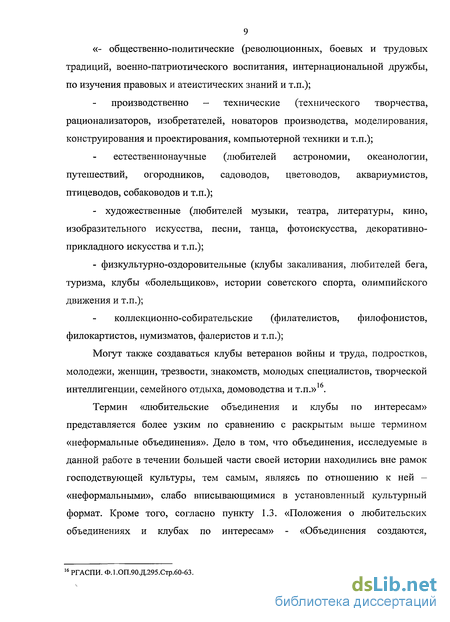 9

«- общественно-политические (революционных, боевых и трудовых традиций, военно-патриотического воспитания, интернациональной дружбы, по изучения правовых и атеистических знаний и т.п.);

- производственно – технические (технического творчества, рационализаторов, изобретателей, новаторов производства, моделирования, конструирования и проектирования, компьютерной техники и т.п.);

- естественнонаучные (любителей астрономии, океанологии, путешествий, огородников, садоводов, цветоводов, аквариумистов, птицеводов, собаководов и т.п.);

- художественные (любителей музыки, театра, литературы, кино, изобразительного искусства, песни, танца, фотоискусства, декоративно-прикладного искусства и т.п.);

- физкультурно-оздоровительные (клубы закаливания, любителей бега, туризма, клубы «болельщиков», истории советского спорта, олимпийского движения и т.п.);

- коллекционно-собирательские (филателистов, филофонистов, филокартистов, нумизматов, фалеристов и т.п.);

Могут также создаваться клубы ветеранов войны и труда, подростков, молодежи, женщин, трезвости, знакомств, молодых специалистов, творческой интеллигенции, семейного отдыха, домоводства и т.п.»$^{16}$.

Термин «любительские объединения и клубы по интересам» представляется более узким по сравнению с раскрытым выше термином «неформальные объединения». Дело в том, что объединения, исследуемые в данной работе в течении большей части своей истории находились вне рамок господствующей культуры, тем самым, являясь по отношению к ней – «неформальными», слабо вписывающимися в установленный культурный формат. Кроме того, согласно пункту 1.3. «Положения о любительских объединениях и клубах по интересам» - «Объединения создаются,

$^{16}$ РГАСПИ. Ф.1.ОП.90.Д.295.Стр.60-63.

dsLib.net
библиотека диссертаций